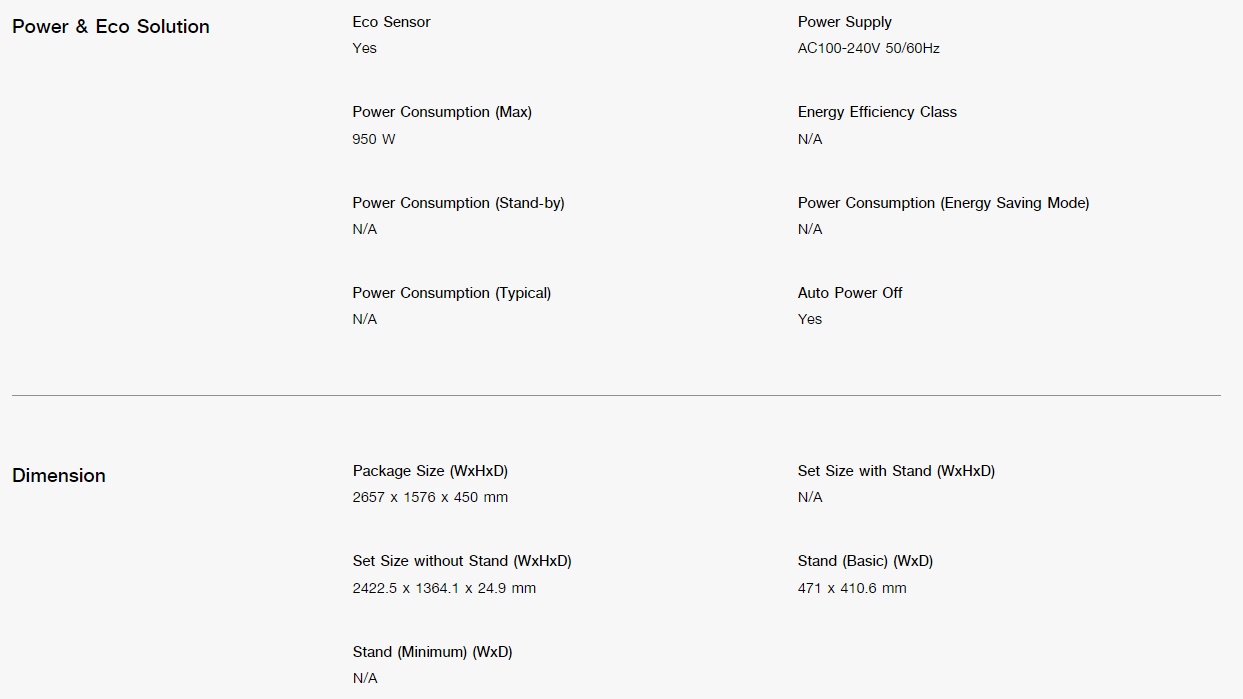 Power & Eco Solution

Eco Sensor
Yes

Power Supply
AC100-240V 50/60Hz

Power Consumption (Max)
950 W

Energy Efficiency Class
N/A

Power Consumption (Stand-by)
N/A

Power Consumption (Energy Saving Mode)
N/A

Power Consumption (Typical)
N/A

Auto Power Off
Yes

Dimension

Package Size (WxHxD)
2657 x 1576 x 450 mm

Set Size with Stand (WxHxD)
N/A

Set Size without Stand (WxHxD)
2422.5 x 1364.1 x 24.9 mm

Stand (Basic) (WxD)
471 x 410.6 mm

Stand (Minimum) (WxD)
N/A